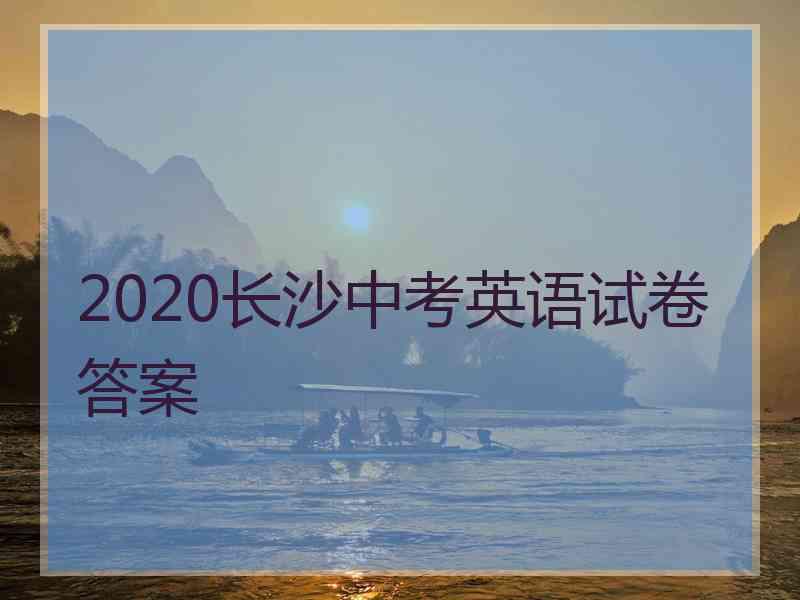 2020长沙中考英语试卷答案